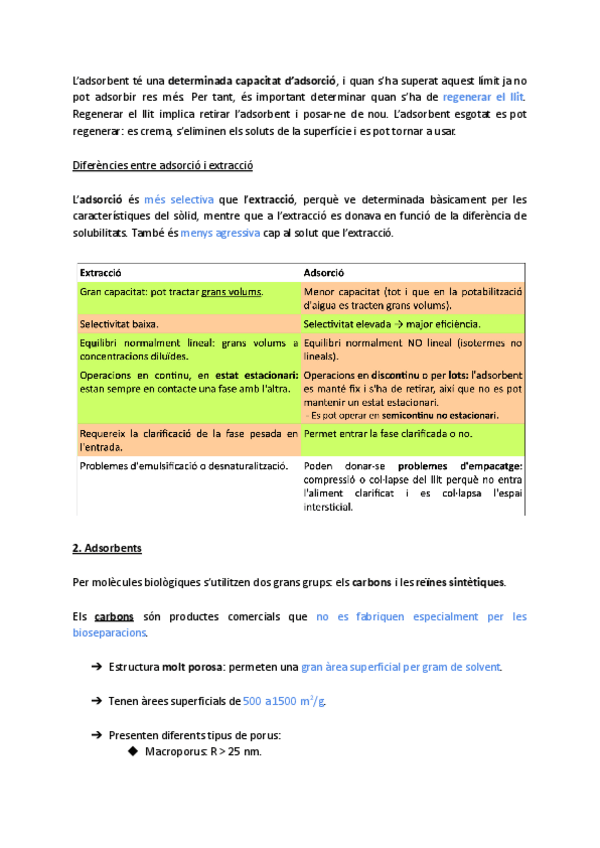 L'adsorbent té una determinada capacitat d'adsorció, i quan s'ha superat aquest límit ja no pot adsorbir res més. Per tant, és important determinar quan s'ha de regenerar el llit. Regenerar el llit implica retirar l'adsorbent i posar-ne de nou. L'adsorbent esgotat es pot regenerar: es crema, s'eliminen els soluts de la superfície i es pot tornar a usar.

Diferències entre adsorció i extracció

L'adsorció és més selectiva que l'extracció, perquè ve determinada bàsicament per les característiques del sòlid, mentre que a l'extracció es donava en funció de la diferència de solubilitats. També és menys agressiva cap al solut que l'extracció.

| Extracció | Adsorció |
|---|---|
| Gran capacitat: pot tractar grans volums. | Menor capacitat (tot i que en la potabilització d'aigua es tracten grans volums). |
| Selectivitat baixa. | Selectivitat elevada → major eficiència. |
| Equilibri normalment lineal: grans volums a concentracions diluïdes. | Equilibri normalment NO lineal (isotermes no lineals). |
| Operacions en continu, en estat estacionari: estan sempre en contacte una fase amb l'altra. | Operacions en discontinu o per lots: l'adsorbent es manté fix i s'ha de retirar, així que no es pot mantenir un estat estacionari. - Es pot operar en semicontinu no estacionari. |
| Requereix la clarificació de la fase pesada en l'entrada. | Permet entrar la fase clarificada o no. |
| Problemes d'emulsificació o desnaturalització. | Poden donar-se problemes d'empacatge: compressió o col·lapse del llit perquè no entra l'aliment clarificat i es col·lapsa l'espai intersticial. |

2. Adsorbents

Per molècules biològiques s'utilitzen dos grans grups: els carbons i les reïnes sintètiques.

Els carbons són productes comercials que no es fabriquen especialment per les bioseparacions.

➔ Estructura molt porosa: permeten una gran àrea superficial per gram de solvent.

➔ Tenen àrees superficials de 500 a1500 $m^2/g$.

➔ Presenten diferents tipus de porus:
◆ Macroporus: R > 25 nm.